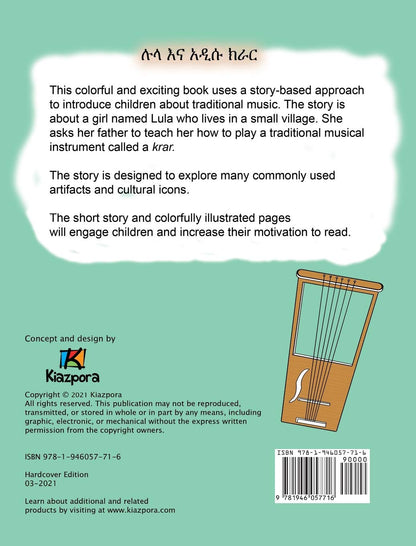 ሉላ እና አዲሱ ክራር

This colorful and exciting book uses a story-based approach to introduce children about traditional music. The story is about a girl named Lula who lives in a small village. She asks her father to teach her how to play a traditional musical instrument called a krar.

The story is designed to explore many commonly used artifacts and cultural icons.

The short story and colorfully illustrated pages will engage children and increase their motivation to read.

Concept and design by

Kiazpora

Copyright © 2021 Kiazpora
All rights reserved. This publication may not be reproduced, transmitted, or stored in whole or in part by any means, including graphic, electronic, or mechanical without the express written permission from the copyright owners.

ISBN 978-1-946057-71-6

Hardcover Edition
03-2021

Learn about additional and related products by visiting at www.kiazpora.com

ISBN 978-1-946057-71-6
90000
9 781946 057716